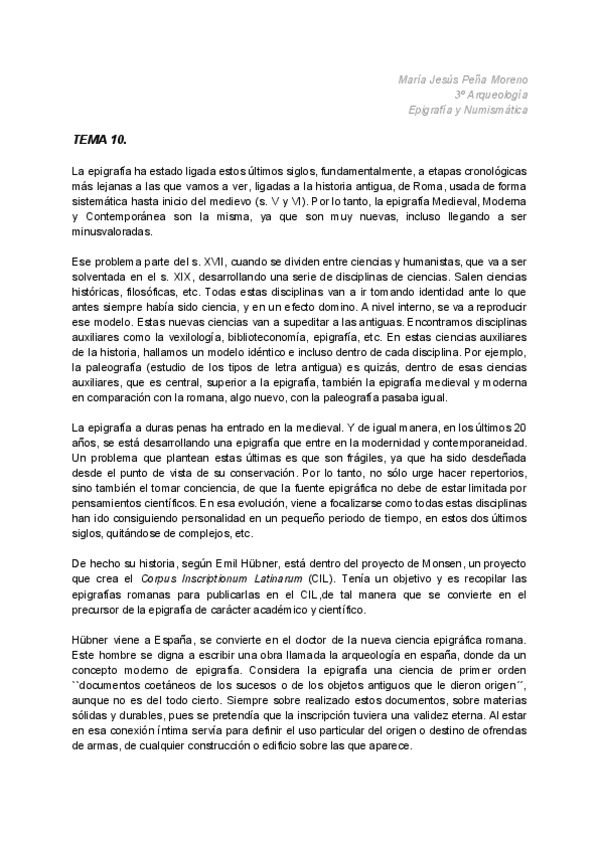 María Jesús Peña Moreno
3º Arqueología
Epigrafía y Numismática

TEMA 10.

La epigrafía ha estado ligada estos últimos siglos, fundamentalmente, a etapas cronológicas más lejanas a las que vamos a ver, ligadas a la historia antigua, de Roma, usada de forma sistemática hasta inicio del medievo (s. V y VI). Por lo tanto, la epigrafía Medieval, Moderna y Contemporánea son la misma, ya que son muy nuevas, incluso llegando a ser minusvaloradas.

Ese problema parte del s. XVII, cuando se dividen entre ciencias y humanistas, que va a ser solventada en el s. XIX, desarrollando una serie de disciplinas de ciencias. Salen ciencias históricas, filosóficas, etc. Todas estas disciplinas van a ir tomando identidad ante lo que antes siempre había sido ciencia, y en un efecto domino. A nivel interno, se va a reproducir ese modelo. Estas nuevas ciencias van a supeditar a las antiguas. Encontramos disciplinas auxiliares como la vexilología, biblioteconomía, epigrafía, etc. En estas ciencias auxiliares de la historia, hallamos un modelo idéntico e incluso dentro de cada disciplina. Por ejemplo, la paleografía (estudio de los tipos de letra antigua) es quizás, dentro de esas ciencias auxiliares, que es central, superior a la epigrafía, también la epigrafía medieval y moderna en comparación con la romana, algo nuevo, con la paleografía pasaba igual.

La epigrafía a duras penas ha entrado en la medieval. Y de igual manera, en los últimos 20 años, se está desarrollando una epigrafía que entre en la modernidad y contemporaneidad. Un problema que plantean estas últimas es que son frágiles, ya que ha sido desdeñada desde el punto de vista de su conservación. Por lo tanto, no sólo urge hacer repertorios, sino también el tomar conciencia, de que la fuente epigráfica no debe de estar limitada por pensamientos científicos. En esa evolución, viene a focalizarse como todas estas disciplinas han ido consiguiendo personalidad en un pequeño periodo de tiempo, en estos dos últimos siglos, quitándose de complejos, etc.

De hecho su historia, según Emil Hübner, está dentro del proyecto de Monsen, un proyecto que crea el Corpus Inscriptionum Latinarum (CIL). Tenía un objetivo y es recopilar las epigrafías romanas para publicarlas en el CIL,de tal manera que se convierte en el precursor de la epigrafía de carácter académico y científico.

Hübner viene a España, se convierte en el doctor de la nueva ciencia epigráfica romana. Este hombre se digna a escribir una obra llamada la arqueología en españa, donde da un concepto moderno de epigrafía. Considera la epigrafía una ciencia de primer orden ``documentos coetáneos de los sucesos o de los objetos antiguos que le dieron origen´´, aunque no es del todo cierto. Siempre sobre realizado estos documentos, sobre materias sólidas y durables, pues se pretendía que la inscripción tuviera una validez eterna. Al estar en esa conexión íntima servía para definir el uso particular del origen o destino de ofrendas de armas, de cualquier construcción o edificio sobre las que aparece.